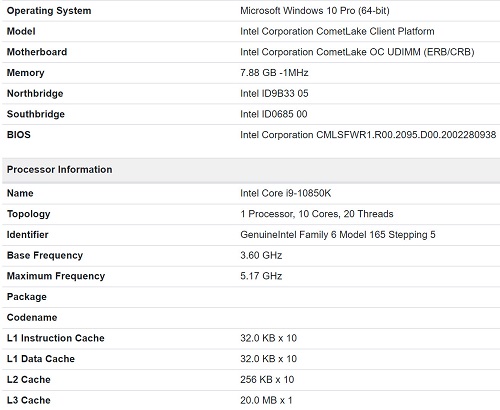 | | |
|---|---|
| Operating System | Microsoft Windows 10 Pro (64-bit) |
| Model | Intel Corporation CometLake Client Platform |
| Motherboard | Intel Corporation CometLake OC UDIMM (ERB/CRB) |
| Memory | 7.88 GB -1MHz |
| Northbridge | Intel ID9B33 05 |
| Southbridge | Intel ID0685 00 |
| BIOS | Intel Corporation CMLSFWR1.R00.2095.D00.2002280938 |

| Processor Information | |
|---|---|
| Name | Intel Core i9-10850K |
| Topology | 1 Processor, 10 Cores, 20 Threads |
| Identifier | GenuineIntel Family 6 Model 165 Stepping 5 |
| Base Frequency | 3.60 GHz |
| Maximum Frequency | 5.17 GHz |
| Package | |
| Codename | |
| L1 Instruction Cache | 32.0 KB x 10 |
| L1 Data Cache | 32.0 KB x 10 |
| L2 Cache | 256 KB x 10 |
| L3 Cache | 20.0 MB x 1 |